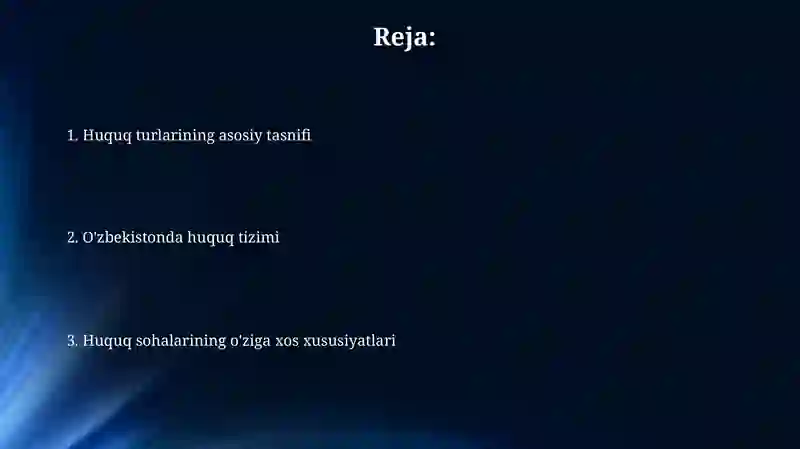 Reja:

1. Huquq turlarining asosiy tasnifi

2. O'zbekistonda huquq tizimi

3. Huquq sohalarining o'ziga xos xususiyatlari